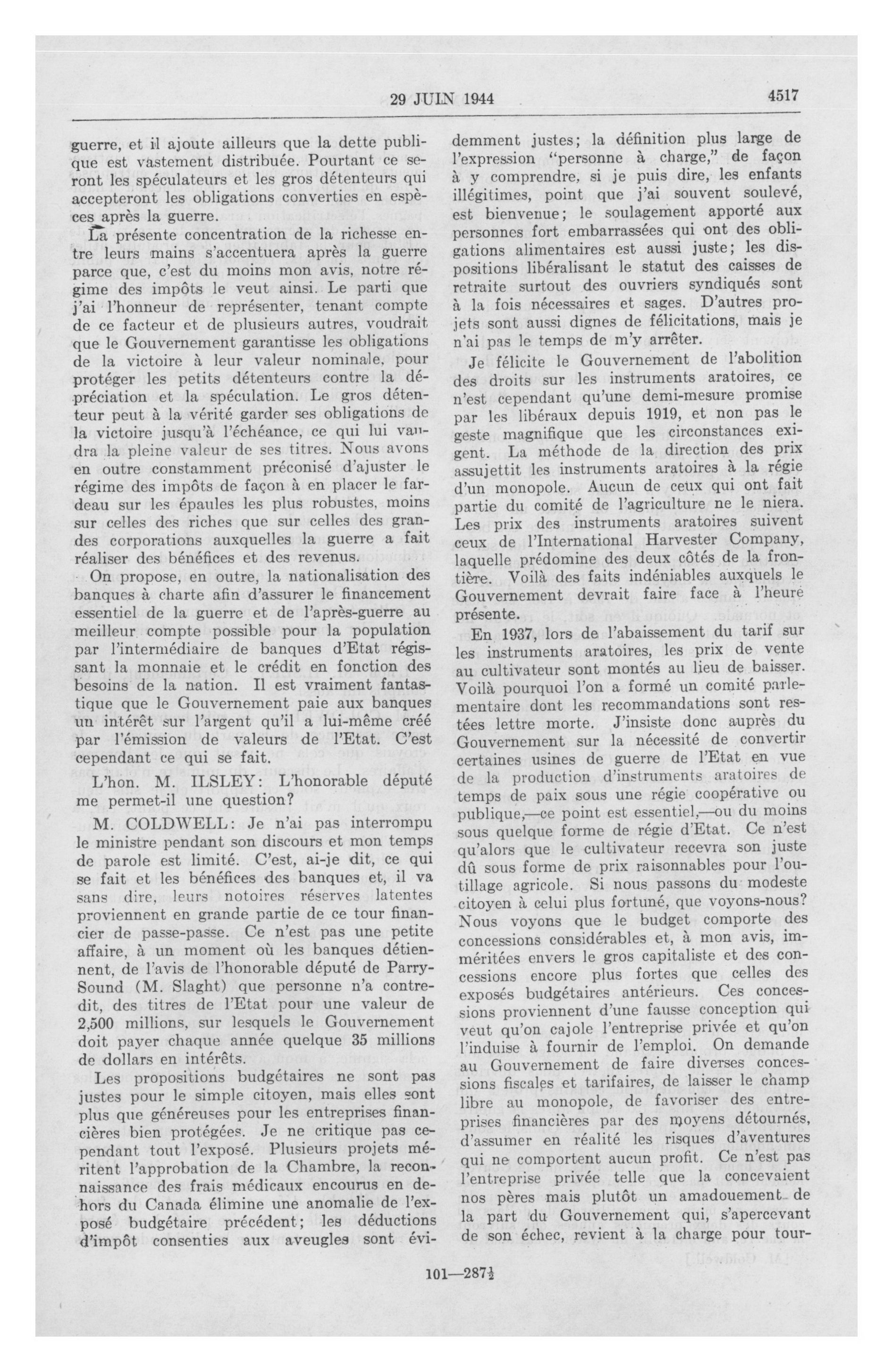 29 JUIN 1944 4517

guerre, et il ajoute ailleurs que la dette publique est vastement distribuée. Pourtant ce seront les spéculateurs et les gros détenteurs qui accepteront les obligations converties en espèces après la guerre.

La présente concentration de la richesse entre leurs mains s'accentuera après la guerre parce que, c'est du moins mon avis, notre régime des impôts le veut ainsi. Le parti que j'ai l'honneur de représenter, tenant compte de ce facteur et de plusieurs autres, voudrait que le Gouvernement garantisse les obligations de la victoire à leur valeur nominale, pour protéger les petits détenteurs contre la dépréciation et la spéculation. Le gros détenteur peut à la vérité garder ses obligations de la victoire jusqu'à l'échéance, ce qui lui vaudra la pleine valeur de ses titres. Nous avons en outre constamment préconisé d'ajuster le régime des impôts de façon à en placer le fardeau sur les épaules les plus robustes, moins sur celles des riches que sur celles des grandes corporations auxquelles la guerre a fait réaliser des bénéfices et des revenus.

On propose, en outre, la nationalisation des banques à charte afin d'assurer le financement essentiel de la guerre et de l'après-guerre au meilleur compte possible pour la population par l'intermédiaire de banques d'Etat régissant la monnaie et le crédit en fonction des besoins de la nation. Il est vraiment fantastique que le Gouvernement paie aux banques un intérêt sur l'argent qu'il a lui-même créé par l'émission de valeurs de l'Etat. C'est cependant ce qui se fait.

L'hon. M. ILSLEY: L'honorable député me permet-il une question?

M. COLDWELL: Je n'ai pas interrompu le ministre pendant son discours et mon temps de parole est limité. C'est, ai-je dit, ce qui se fait et les bénéfices des banques et, il va sans dire, leurs notoires réserves latentes proviennent en grande partie de ce tour financier de passe-passe. Ce n'est pas une petite affaire, à un moment où les banques détiennent, de l'avis de l'honorable député de Parry-Sound (M. Slaght) que personne n'a contredit, des titres de l'Etat pour une valeur de 2,500 millions, sur lesquels le Gouvernement doit payer chaque année quelque 35 millions de dollars en intérêts.

Les propositions budgétaires ne sont pas justes pour le simple citoyen, mais elles sont plus que généreuses pour les entreprises financières bien protégées. Je ne critique pas cependant tout l'exposé. Plusieurs projets méritent l'approbation de la Chambre, la reconnaissance des frais médicaux encourus en dehors du Canada élimine une anomalie de l'exposé budgétaire précédent; les déductions d'impôt consenties aux aveugles sont évidemment justes; la définition plus large de l'expression "personne à charge," de façon à y comprendre, si je puis dire, les enfants illégitimes, point que j'ai souvent soulevé, est bienvenue; le soulagement apporté aux personnes fort embarrassées qui ont des obligations alimentaires est aussi juste; les dispositions libéralisant le statut des caisses de retraite surtout des ouvriers syndiqués sont à la fois nécessaires et sages. D'autres projets sont aussi dignes de félicitations, mais je n'ai pas le temps de m'y arrêter.

Je félicite le Gouvernement de l'abolition des droits sur les instruments aratoires, ce n'est cependant qu'une demi-mesure promise par les libéraux depuis 1919, et non pas le geste magnifique que les circonstances exigent. La méthode de la direction des prix assujettit les instruments aratoires à la régie d'un monopole. Aucun de ceux qui ont fait partie du comité de l'agriculture ne le niera. Les prix des instruments aratoires suivent ceux de l'International Harvester Company, laquelle prédomine des deux côtés de la frontière. Voilà des faits indéniables auxquels le Gouvernement devrait faire face à l'heure présente.

En 1937, lors de l'abaissement du tarif sur les instruments aratoires, les prix de vente au cultivateur sont montés au lieu de baisser. Voilà pourquoi l'on a formé un comité parlementaire dont les recommandations sont restées lettre morte. J'insiste donc auprès du Gouvernement sur la nécessité de convertir certaines usines de guerre de l'Etat en vue de la production d'instruments aratoires de temps de paix sous une régie coopérative ou publique,—ce point est essentiel,—ou du moins sous quelque forme de régie d'Etat. Ce n'est qu'alors que le cultivateur recevra son juste dû sous forme de prix raisonnables pour l'outillage agricole. Si nous passons du modeste citoyen à celui plus fortuné, que voyons-nous? Nous voyons que le budget comporte des concessions considérables et, à mon avis, imméritées envers le gros capitaliste et des concessions encore plus fortes que celles des exposés budgétaires antérieurs. Ces concessions proviennent d'une fausse conception qui veut qu'on cajole l'entreprise privée et qu'on l'induise à fournir de l'emploi. On demande au Gouvernement de faire diverses concessions fiscales et tarifaires, de laisser le champ libre au monopole, de favoriser des entreprises financières par des moyens détournés, d'assumer en réalité les risques d'aventures qui ne comportent aucun profit. Ce n'est pas l'entreprise privée telle que la concevaient nos pères mais plutôt un amadouement de la part du Gouvernement qui, s'apercevant de son échec, revient à la charge pour tour-

101—287½